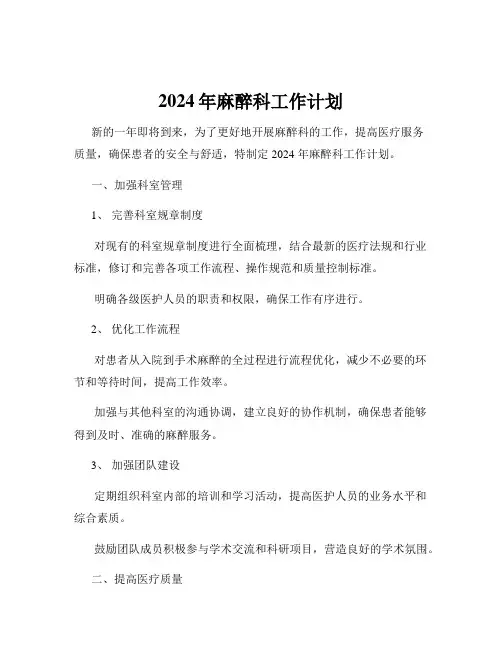 2024 年麻醉科工作计划

新的一年即将到来，为了更好地开展麻醉科的工作，提高医疗服务质量，确保患者的安全与舒适，特制定 2024 年麻醉科工作计划。

一、加强科室管理

1、 完善科室规章制度

对现有的科室规章制度进行全面梳理，结合最新的医疗法规和行业标准，修订和完善各项工作流程、操作规范和质量控制标准。

明确各级医护人员的职责和权限，确保工作有序进行。

2、 优化工作流程

对患者从入院到手术麻醉的全过程进行流程优化，减少不必要的环节和等待时间，提高工作效率。

加强与其他科室的沟通协调，建立良好的协作机制，确保患者能够得到及时、准确的麻醉服务。

3、 加强团队建设

定期组织科室内部的培训和学习活动，提高医护人员的业务水平和综合素质。

鼓励团队成员积极参与学术交流和科研项目，营造良好的学术氛围。

二、提高医疗质量